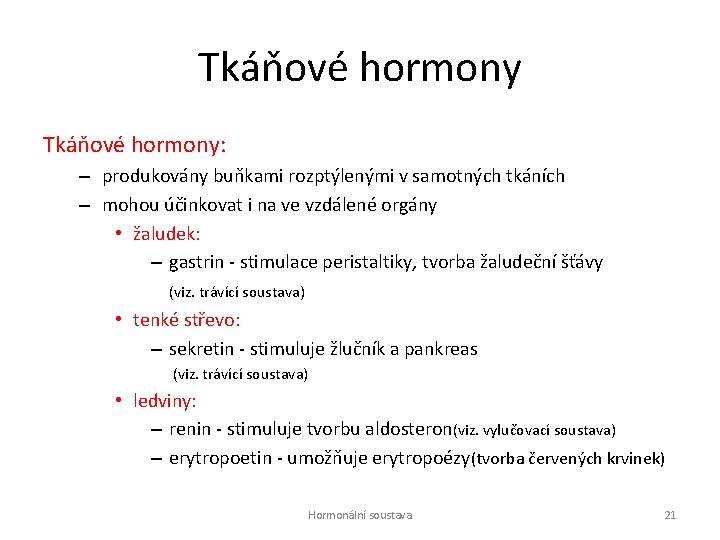 Tkáňové hormony

Tkáňové hormony:

– produkovány buňkami rozptýlenými v samotných tkáních
– mohou účinkovat i na ve vzdálené orgány
• žaludek:
– gastrin - stimulace peristaltiky, tvorba žaludeční šťávy (viz. trávící soustava)
• tenké střevo:
– sekretin - stimuluje žlučník a pankreas (viz. trávící soustava)
• ledviny:
– renin - stimuluje tvorbu aldosteron(viz. vylučovací soustava)
– erytropoetin - umožňuje erytropoézy(tvorba červených krvinek)

Hormonální soustava

21